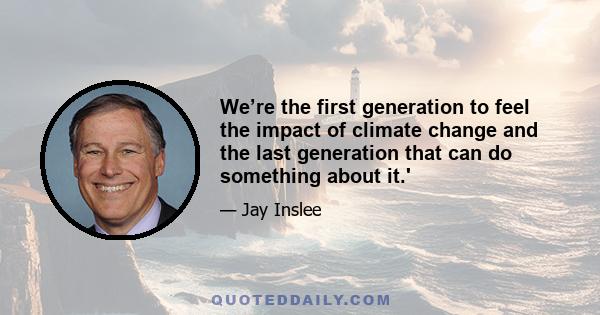 We’re the first generation to feel the impact of climate change and the last generation that can do something about it.'

— Jay Inslee

QUOTEDDAILY.COM